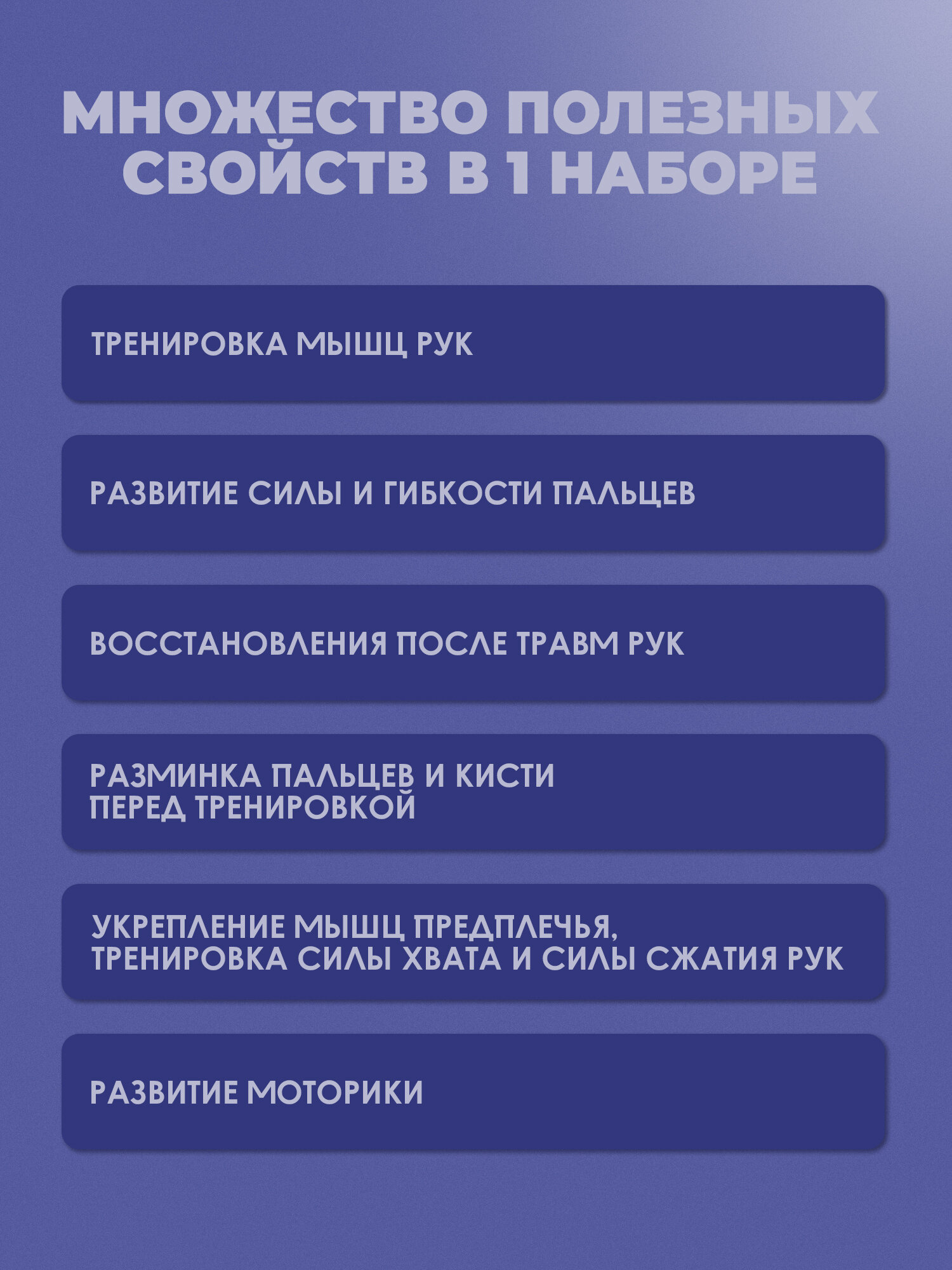 МНОЖЕСТВО ПОЛЕЗНЫХ СВОЙСТВ В 1 НАБОРЕ

ТРЕНИРОВКА МЫШЦ РУК

РАЗВИТИЕ СИЛЫ И ГИБКОСТИ ПАЛЬЦЕВ

ВОССТАНОВЛЕНИЯ ПОСЛЕ ТРАВМ РУК

РАЗМИНКА ПАЛЬЦЕВ И КИСТИ ПЕРЕД ТРЕНИРОВКОЙ

УКРЕПЛЕНИЕ МЫШЦ ПРЕДПЛЕЧЬЯ, ТРЕНИРОВКА СИЛЫ ХВАТА И СИЛЫ СЖАТИЯ РУК

РАЗВИТИЕ МОТОРИКИ